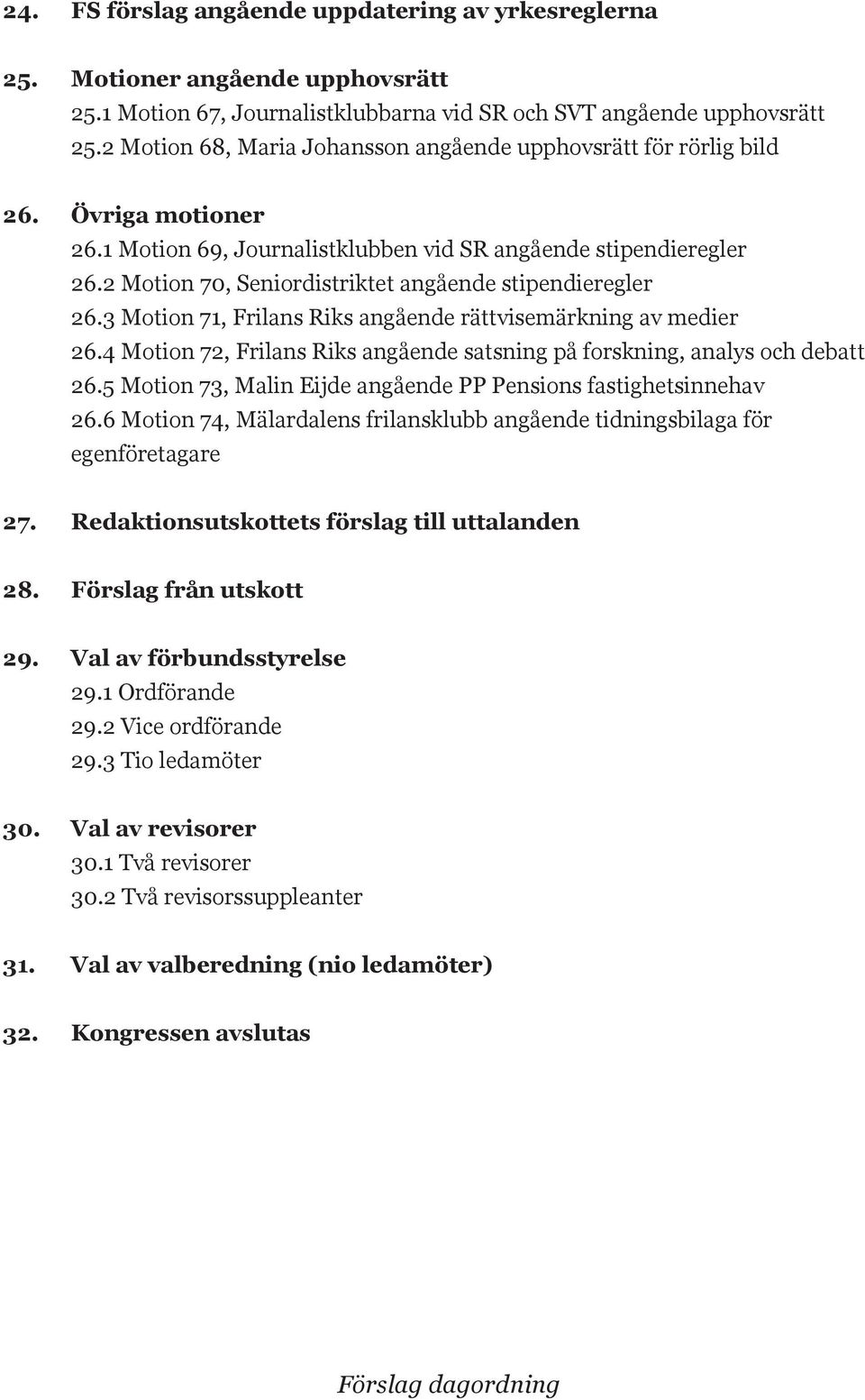 24. FS förslag angående uppdatering av yrkesreglerna

25. Motioner angående upphovsrätt
25.1 Motion 67, Journalistklubbarna vid SR och SVT angående upphovsrätt
25.2 Motion 68, Maria Johansson angående upphovsrätt för rörlig bild

26. Övriga motioner
26.1 Motion 69, Journalistklubben vid SR angående stipendieregler
26.2 Motion 70, Seniordistriktet angående stipendieregler
26.3 Motion 71, Frilans Riks angående rättvisemärkning av medier
26.4 Motion 72, Frilans Riks angående satsning på forskning, analys och debatt
26.5 Motion 73, Malin Eijde angående PP Pensions fastighetsinnehav
26.6 Motion 74, Mälardalens frilansklubb angående tidningsbilaga för egenföretagare

27. Redaktionsutskottets förslag till uttalanden

28. Förslag från utskott

29. Val av förbundsstyrelse
29.1 Ordförande
29.2 Vice ordförande
29.3 Tio ledamöter

30. Val av revisorer
30.1 Två revisorer
30.2 Två revisorssuppleanter

31. Val av valberedning (nio ledamöter)

32. Kongressen avslutas

Förslag dagordning